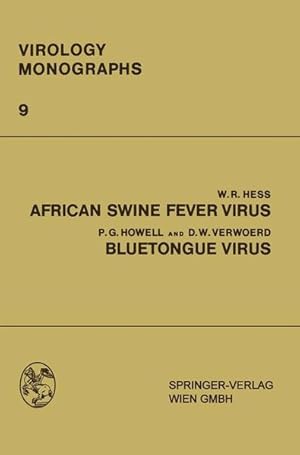 VIROLOGY
MONOGRAPHS

9

W. R. HESS
AFRICAN SWINE FEVER VIRUS

P. G. HOWELL AND D. W. VERWOERD
BLUETONGUE VIRUS

SPRINGER-VERLAG
WIEN GMBH